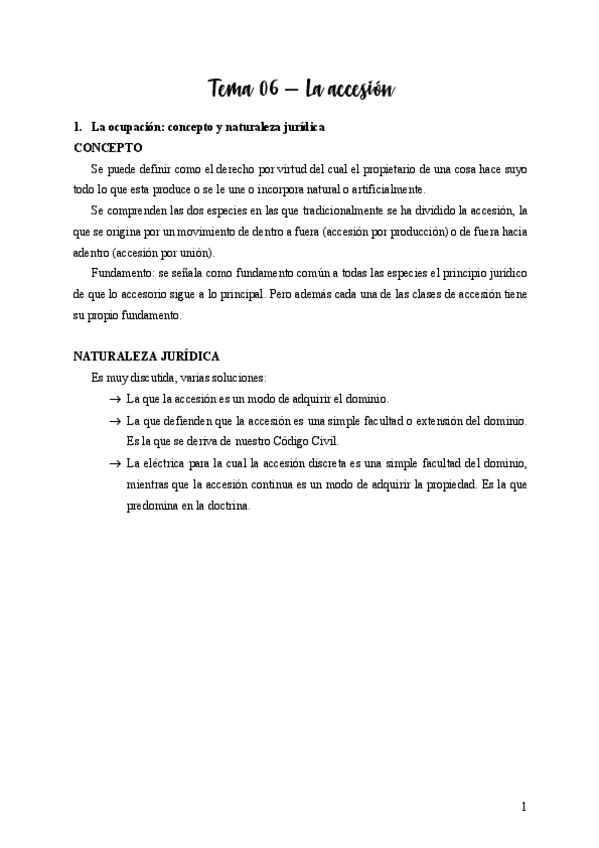 Tema 06 – La accesión

1. La ocupación: concepto y naturaleza jurídica

CONCEPTO

Se puede definir como el derecho por virtud del cual el propietario de una cosa hace suyo todo lo que esta produce o se le une o incorpora natural o artificialmente.

Se comprenden las dos especies en las que tradicionalmente se ha dividido la accesión, la que se origina por un movimiento de dentro a fuera (accesión por producción) o de fuera hacia adentro (accesión por unión).

Fundamento: se señala como fundamento común a todas las especies el principio jurídico de que lo accesorio sigue a lo principal. Pero además cada una de las clases de accesión tiene su propio fundamento.

NATURALEZA JURÍDICA

Es muy discutida, varias soluciones:

→ La que la accesión es un modo de adquirir el dominio.

→ La que defienden que la accesión es una simple facultad o extensión del dominio. Es la que se deriva de nuestro Código Civil.

→ La eléctrica para la cual la accesión discreta es una simple facultad del dominio, mientras que la accesión continua es un modo de adquirir la propiedad. Es la que predomina en la doctrina.

1